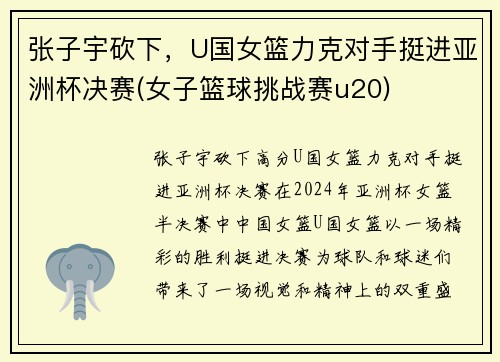 张子宇砍下，U国女篮力克对手挺进亚洲杯决赛(女子篮球挑战赛u20)

张子宇砍下高分U国女篮力克对手挺进亚洲杯决赛在2024年亚洲杯女篮半决赛中中国女篮U国女篮以一场精彩的胜利挺进决赛为球队和球迷们带来了一场视觉和精神上的双重盛